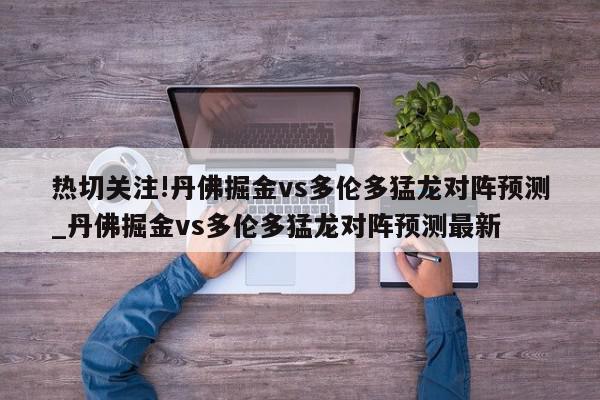 热切关注!丹佛掘金vs多伦多猛龙对阵预测_丹佛掘金vs多伦多猛龙对阵预测最新